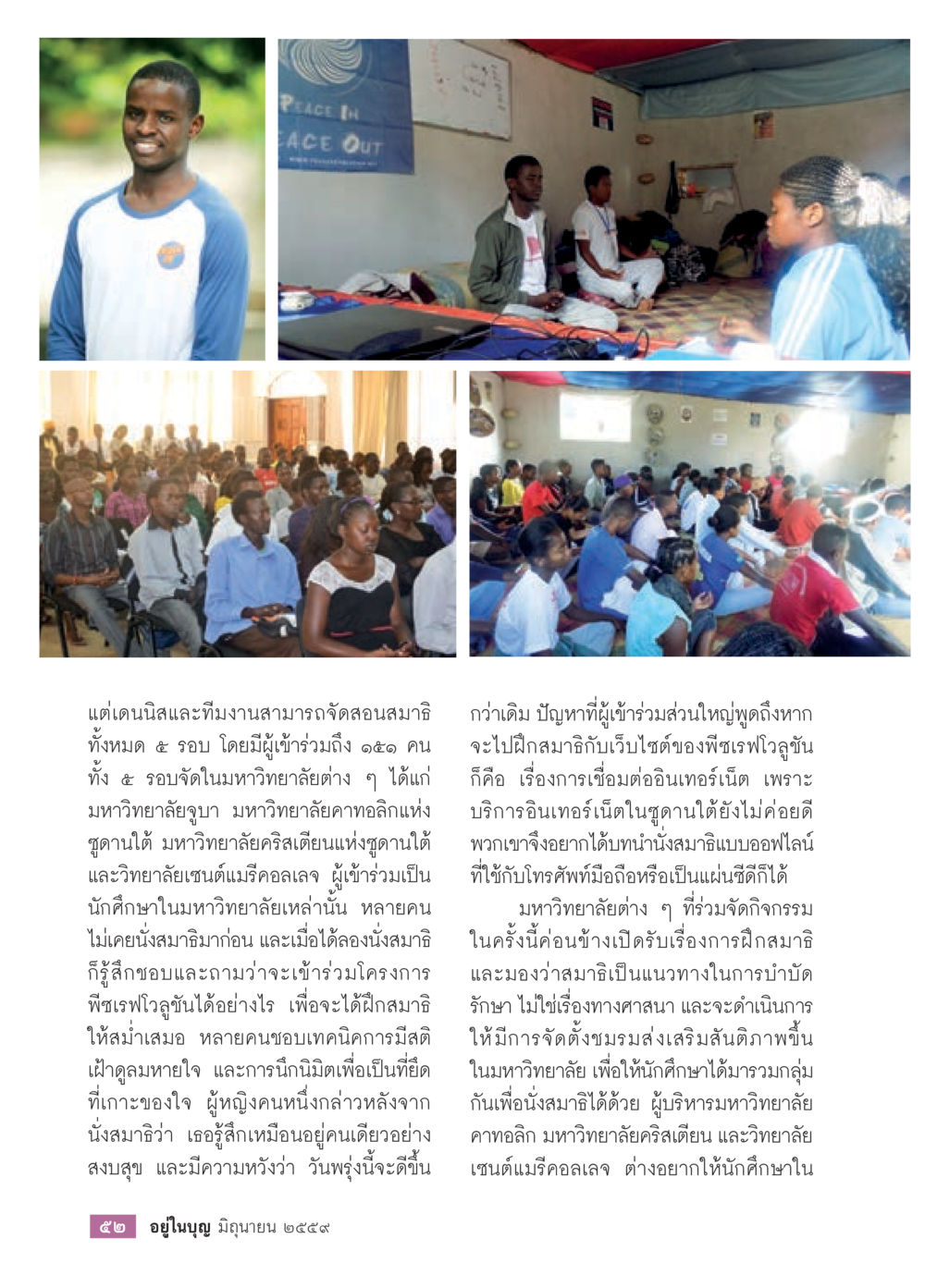 PEACE IN
PEACE OUT

แต่เดนนิสและทีมงานสามารถจัดสอนสมาธิทั้งหมด ๕ รอบ โดยมีผู้เข้าร่วมถึง ๑๕๑ คน ทั้ง ๕ รอบจัดในมหาวิทยาลัยต่าง ๆ ได้แก่ มหาวิทยาลัยจูบา มหาวิทยาลัยคาทอลิกแห่งซูดานใต้ มหาวิทยาลัยคริสเตียนแห่งซูดานใต้ และวิทยาลัยเซนต์แมรีคอลเลจ ผู้เข้าร่วมเป็นนักศึกษาในมหาวิทยาลัยเหล่านั้น หลายคนไม่เคยนั่งสมาธิมาก่อน และเมื่อได้ลองนั่งสมาธิก็รู้สึกชอบและถามว่าจะเข้าร่วมโครงการพีซเรฟโวลูชันได้อย่างไร เพื่อจะได้ฝึกสมาธิให้สม่ำเสมอ หลายคนชอบเทคนิคการมีสติเฝ้าดูลมหายใจ และการนึกนิมิตเพื่อเป็นที่ยึดที่เกาะของใจ ผู้หญิงคนหนึ่งกล่าวหลังจากนั่งสมาธิว่า เธอรู้สึกเหมือนอยู่คนเดียวอย่างสงบสุข และมีความหวังว่า วันพรุ่งนี้จะดีขึ้นกว่าเดิม ปัญหาที่ผู้เข้าร่วมส่วนใหญ่พูดถึงหากจะไปฝึกสมาธิกับเว็บไซต์ของพีซเรฟโวลูชันก็คือ เรื่องการเชื่อมต่ออินเทอร์เน็ต เพราะบริการอินเทอร์เน็ตในซูดานใต้ยังไม่ค่อยดี พวกเขาจึงอยากได้บทนำนั่งสมาธิแบบออฟไลน์ที่ใช้กับโทรศัพท์มือถือหรือเป็นแผ่นซีดีก็ได้

มหาวิทยาลัยต่าง ๆ ที่ร่วมจัดกิจกรรมในครั้งนี้ค่อนข้างเปิดรับเรื่องการฝึกสมาธิ และมองว่าสมาธิเป็นแนวทางในการบำบัดรักษา ไม่ใช่เรื่องทางศาสนา และจะดำเนินการให้มีการจัดตั้งชมรมส่งเสริมสันติภาพขึ้นในมหาวิทยาลัย เพื่อให้นักศึกษาได้มารวมกลุ่มกันเพื่อนั่งสมาธิได้ด้วย ผู้บริหารมหาวิทยาลัยคาทอลิก มหาวิทยาลัยคริสเตียน และวิทยาลัยเซนต์แมรีคอลเลจ ต่างอยากให้นักศึกษาใน

๕๒ อยู่ในบุญ มิถุนายน ๒๕๕๙